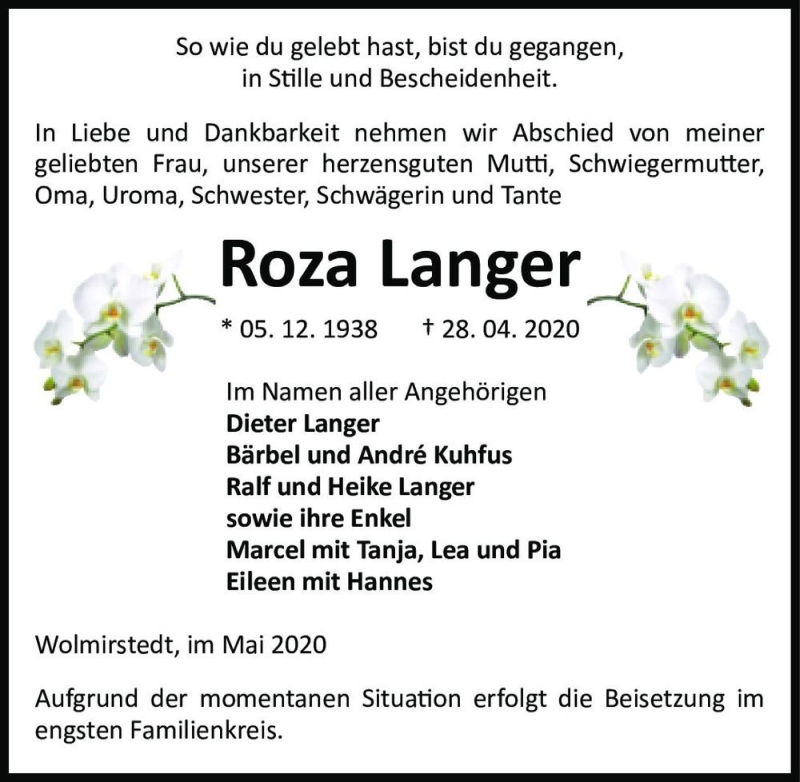 So wie du gelebt hast, bist du gegangen,
in Stille und Bescheidenheit.

In Liebe und Dankbarkeit nehmen wir Abschied von meiner geliebten Frau, unserer herzensguten Mutti, Schwiegermutter, Oma, Uroma, Schwester, Schwägerin und Tante

Roza Langer

* 05. 12. 1938 † 28. 04. 2020

Im Namen aller Angehörigen
Dieter Langer
Bärbel und André Kuhfus
Ralf und Heike Langer
sowie ihre Enkel
Marcel mit Tanja, Lea und Pia
Eileen mit Hannes

Wolmirstedt, im Mai 2020

Aufgrund der momentanen Situation erfolgt die Beisetzung im engsten Familienkreis.